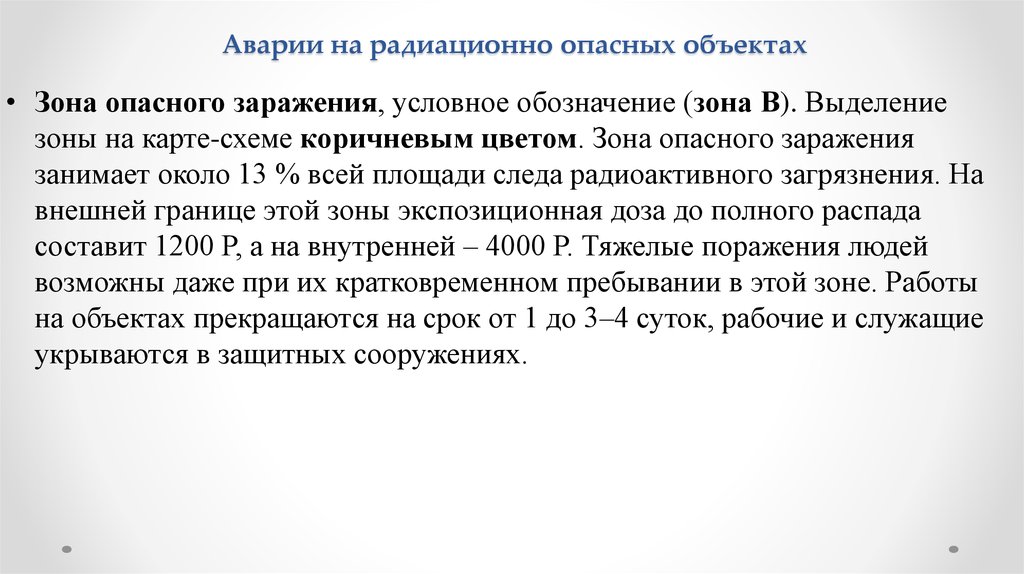 Аварии на радиационно опасных объектах

• Зона опасного заражения, условное обозначение (зона В). Выделение зоны на карте-схеме коричневым цветом. Зона опасного заражения занимает около 13 % всей площади следа радиоактивного загрязнения. На внешней границе этой зоны экспозиционная доза до полного распада составит 1200 Р, а на внутренней – 4000 Р. Тяжелые поражения людей возможны даже при их кратковременном пребывании в этой зоне. Работы на объектах прекращаются на срок от 1 до 3–4 суток, рабочие и служащие укрываются в защитных сооружениях.